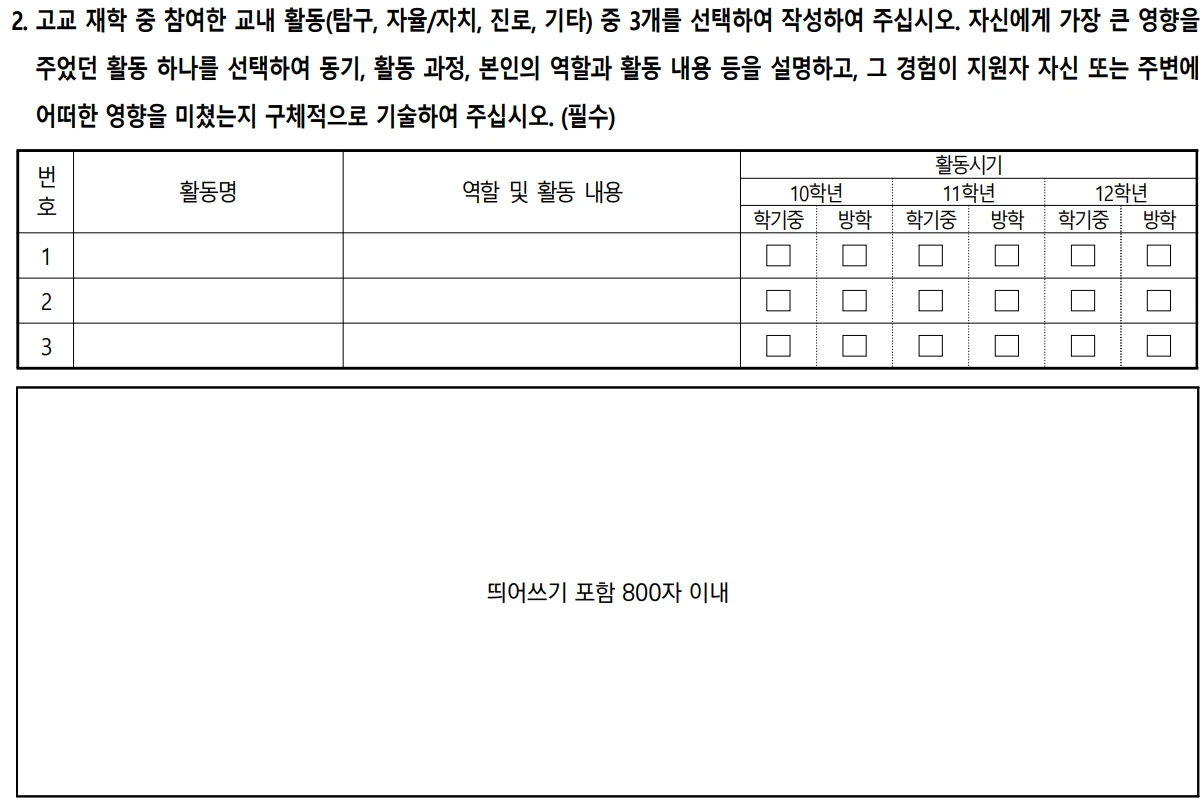 2. 고교 재학 중 참여한 교내 활동(탐구, 자율/자치, 진로, 기타) 중 3개를 선택하여 작성하여 주십시오. 자신에게 가장 큰 영향을 주었던 활동 하나를 선택하여 동기, 활동 과정, 본인의 역할과 활동 내용 등을 설명하고, 그 경험이 지원자 자신 또는 주변에 어떠한 영향을 미쳤는지 구체적으로 기술하여 주십시오. (필수)

| 번호 | 활동명 | 역할 및 활동 내용 | 활동시기 |  |  |  |  |  |
|---|---|---|---|---|---|---|---|---|
|  |  |  | 10학년 |  | 11학년 |  | 12학년 |  |
|  |  |  | 학기중 | 방학 | 학기중 | 방학 | 학기중 | 방학 |
| 1 |  |  | ☐ | ☐ | ☐ | ☐ | ☐ | ☐ |
| 2 |  |  | ☐ | ☐ | ☐ | ☐ | ☐ | ☐ |
| 3 |  |  | ☐ | ☐ | ☐ | ☐ | ☐ | ☐ |

띄어쓰기 포함 800자 이내